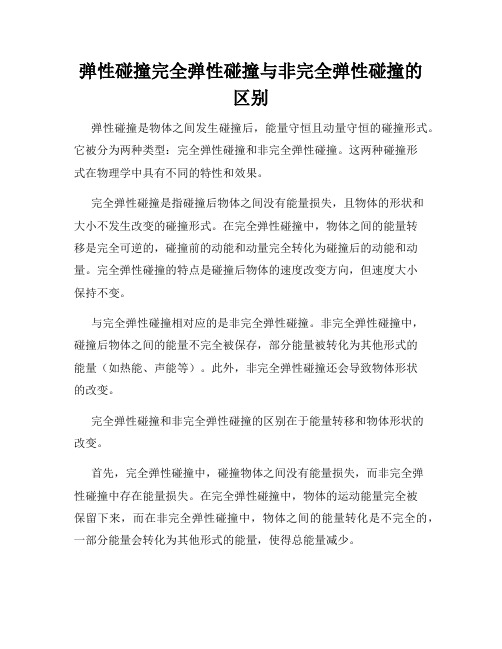 弹性碰撞完全弹性碰撞与非完全弹性碰撞的区别

弹性碰撞是物体之间发生碰撞后，能量守恒且动量守恒的碰撞形式。它被分为两种类型：完全弹性碰撞和非完全弹性碰撞。这两种碰撞形式在物理学中具有不同的特性和效果。

完全弹性碰撞是指碰撞后物体之间没有能量损失，且物体的形状和大小不发生改变的碰撞形式。在完全弹性碰撞中，物体之间的能量转移是完全可逆的，碰撞前的动能和动量完全转化为碰撞后的动能和动量。完全弹性碰撞的特点是碰撞后物体的速度改变方向，但速度大小保持不变。

与完全弹性碰撞相对应的是非完全弹性碰撞。非完全弹性碰撞中，碰撞后物体之间的能量不完全被保存，部分能量被转化为其他形式的能量（如热能、声能等）。此外，非完全弹性碰撞还会导致物体形状的改变。

完全弹性碰撞和非完全弹性碰撞的区别在于能量转移和物体形状的改变。

首先，完全弹性碰撞中，碰撞物体之间没有能量损失，而非完全弹性碰撞中存在能量损失。在完全弹性碰撞中，物体的运动能量完全被保留下来，而在非完全弹性碰撞中，物体之间的能量转化是不完全的，一部分能量会转化为其他形式的能量，使得总能量减少。